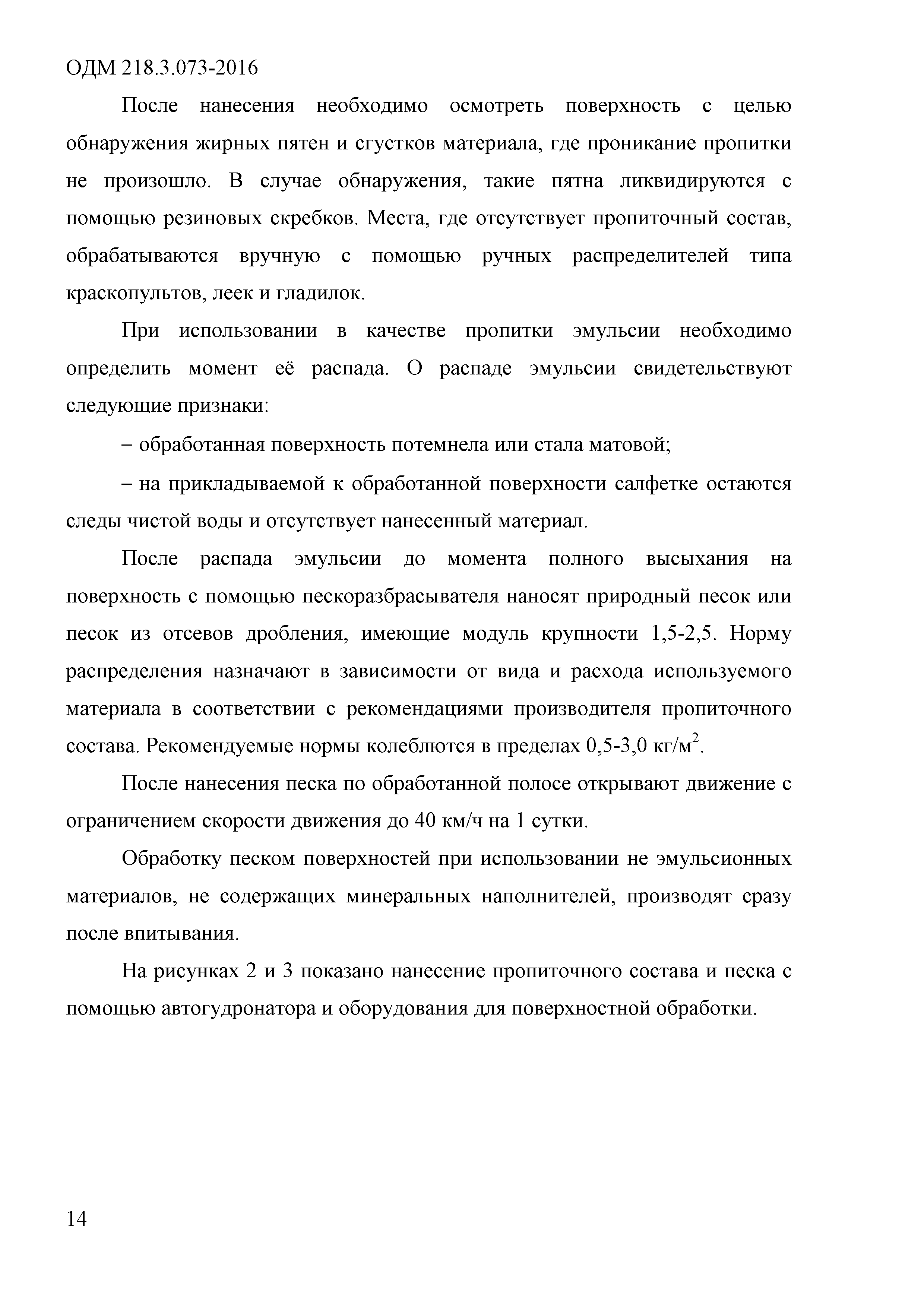 ОДМ 218.3.073-2016

После нанесения необходимо осмотреть поверхность с целью обнаружения жирных пятен и сгустков материала, где проникание пропитки не произошло. В случае обнаружения, такие пятна ликвидируются с помощью резиновых скребков. Места, где отсутствует пропиточный состав, обрабатываются вручную с помощью ручных распределителей типа краскопультов, леек и гладилок.

При использовании в качестве пропитки эмульсии необходимо определить момент её распада. О распаде эмульсии свидетельствуют следующие признаки:

– обработанная поверхность потемнела или стала матовой;

– на прикладываемой к обработанной поверхности салфетке остаются следы чистой воды и отсутствует нанесенный материал.

После распада эмульсии до момента полного высыхания на поверхность с помощью пескоразбрасывателя наносят природный песок или песок из отсевов дробления, имеющие модуль крупности 1,5-2,5. Норму распределения назначают в зависимости от вида и расхода используемого материала в соответствии с рекомендациями производителя пропиточного состава. Рекомендуемые нормы колеблются в пределах 0,5-3,0 кг/м$^2$.

После нанесения песка по обработанной полосе открывают движение с ограничением скорости движения до 40 км/ч на 1 сутки.

Обработку песком поверхностей при использовании не эмульсионных материалов, не содержащих минеральных наполнителей, производят сразу после впитывания.

На рисунках 2 и 3 показано нанесение пропиточного состава и песка с помощью автогудронатора и оборудования для поверхностной обработки.

14